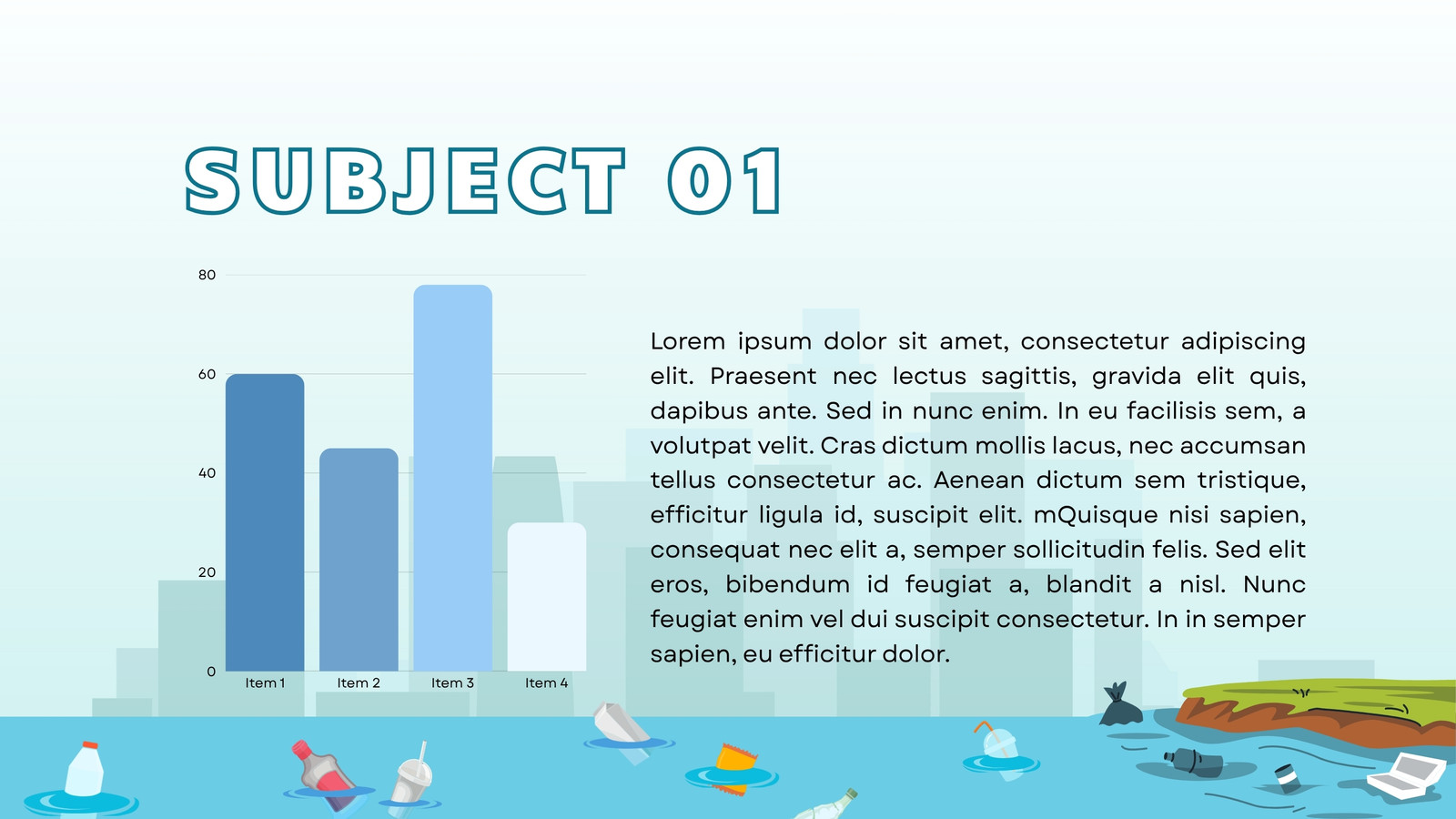 SUBJECT 01

80
60
40
20
0

Item 1 Item 2 Item 3 Item 4

Lorem ipsum dolor sit amet, consectetur adipiscing elit. Praesent nec lectus sagittis, gravida elit quis, dapibus ante. Sed in nunc enim. In eu facilisis sem, a volutpat velit. Cras dictum mollis lacus, nec accumsan tellus consectetur ac. Aenean dictum sem tristique, efficitur ligula id, suscipit elit. mQuisque nisi sapien, consequat nec elit a, semper sollicitudin felis. Sed elit eros, bibendum id feugiat a, blandit a nisl. Nunc feugiat enim vel dui suscipit consectetur. In in semper sapien, eu efficitur dolor.